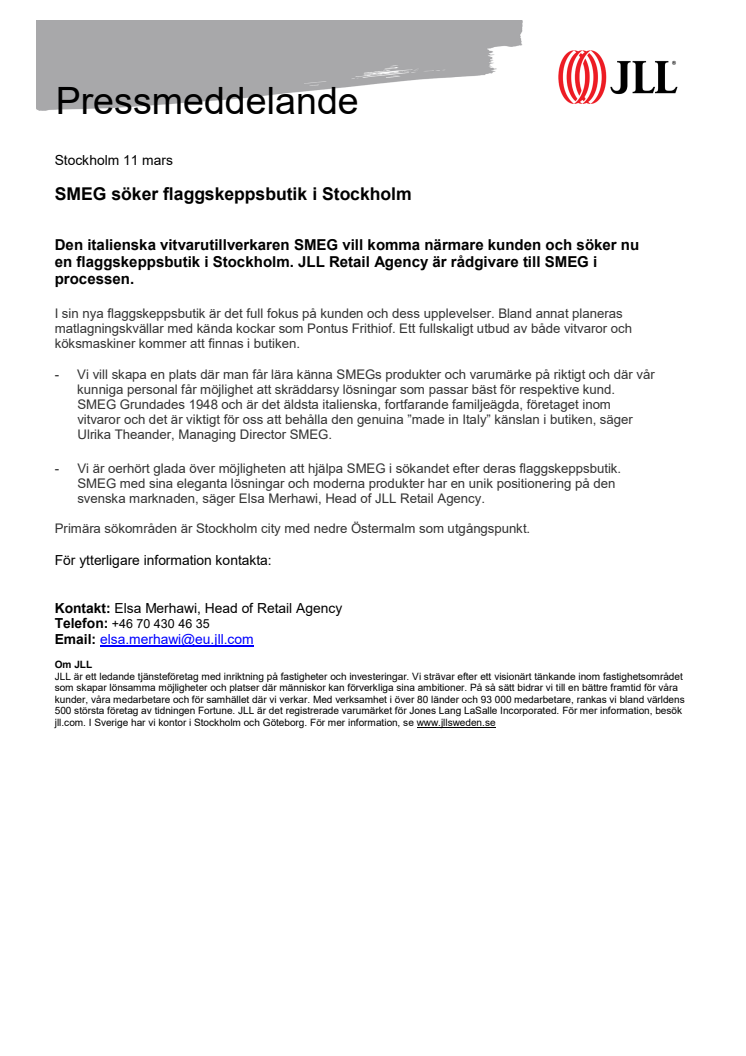 Pressmeddelande

JLL

Stockholm 11 mars

SMEG söker flaggskeppsbutik i Stockholm

Den italienska vitvarutillverkaren SMEG vill komma närmare kunden och söker nu en flaggskeppsbutik i Stockholm. JLL Retail Agency är rådgivare till SMEG i processen.

I sin nya flaggskeppsbutik är det full fokus på kunden och dess upplevelser. Bland annat planeras matlagningskvällar med kända kockar som Pontus Frithiof. Ett fullskaligt utbud av både vitvaror och köksmaskiner kommer att finnas i butiken.

- Vi vill skapa en plats där man får lära känna SMEGs produkter och varumärke på riktigt och där vår kunniga personal får möjlighet att skräddarsy lösningar som passar bäst för respektive kund. SMEG Grundades 1948 och är det äldsta italienska, fortfarande familjeägda, företaget inom vitvaror och det är viktigt för oss att behålla den genuina "made in Italy" känslan i butiken, säger Ulrika Theander, Managing Director SMEG.

- Vi är oerhört glada över möjligheten att hjälpa SMEG i sökandet efter deras flaggskeppsbutik. SMEG med sina eleganta lösningar och moderna produkter har en unik positionering på den svenska marknaden, säger Elsa Merhawi, Head of JLL Retail Agency.

Primära sökområden är Stockholm city med nedre Östermalm som utgångspunkt.

För ytterligare information kontakta:

Kontakt: Elsa Merhawi, Head of Retail Agency
Telefon: +46 70 430 46 35
Email: elsa.merhawi@eu.jll.com

Om JLL
JLL är ett ledande tjänsteföretag med inriktning på fastigheter och investeringar. Vi strävar efter ett visionärt tänkande inom fastighetsområdet som skapar lönsamma möjligheter och platser där människor kan förverkliga sina ambitioner. På så sätt bidrar vi till en bättre framtid för våra kunder, våra medarbetare och för samhället där vi verkar. Med verksamhet i över 80 länder och 93 000 medarbetare, rankas vi bland världens 500 största företag av tidningen Fortune. JLL är det registrerade varumärket för Jones Lang LaSalle Incorporated. För mer information, besök jll.com. I Sverige har vi kontor i Stockholm och Göteborg. För mer information, se www.jllsweden.se